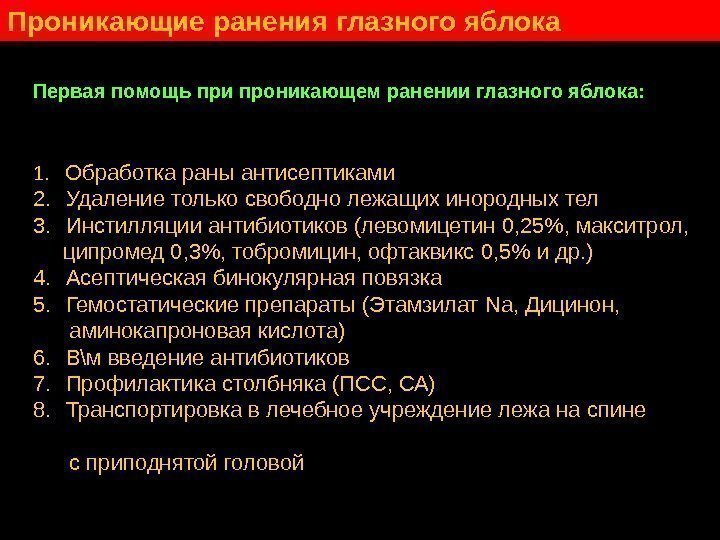 Проникающие ранения глазного яблока

Первая помощь при проникающем ранении глазного яблока:

1. Обработка раны антисептиками
2. Удаление только свободно лежащих инородных тел
3. Инстилляции антибиотиков (левомицетин 0,25%, макситрол, ципромед 0,3%, тобромицин, офтаквикс 0,5% и др.)
4. Асептическая бинокулярная повязка
5. Гемостатические препараты (Этамзилат Na, Дицинон, аминокапроновая кислота)
6. В\м введение антибиотиков
7. Профилактика столбняка (ПСС, СА)
8. Транспортировка в лечебное учреждение лежа на спине

с приподнятой головой